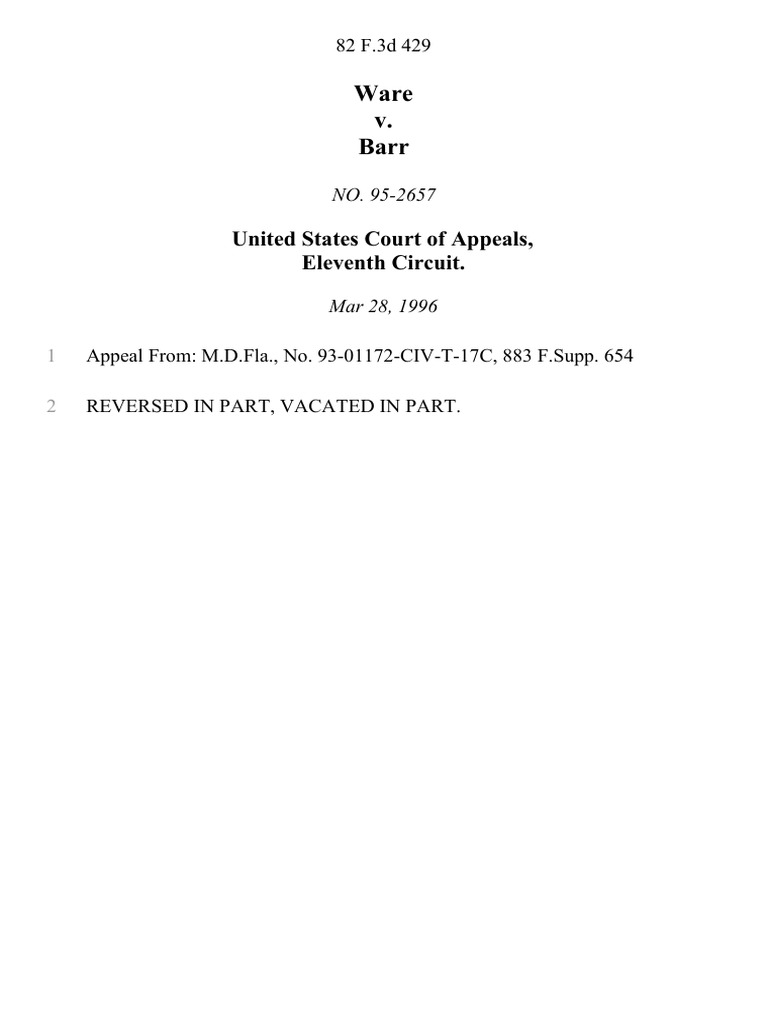 82 F.3d 429

Ware
v.
Barr

NO. 95-2657

United States Court of Appeals,
Eleventh Circuit.

Mar 28, 1996

1 Appeal From: M.D.Fla., No. 93-01172-CIV-T-17C, 883 F.Supp. 654

2 REVERSED IN PART, VACATED IN PART.